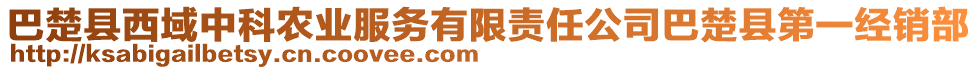 巴楚县西域中科农业服务有限责任公司巴楚县第一经销部
http://ksabigailbetsy.cn.coovee.com